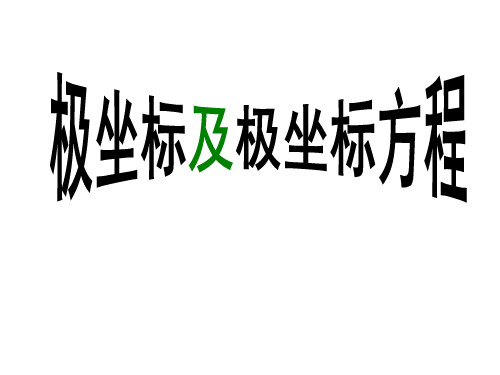 极坐标及极坐标方程